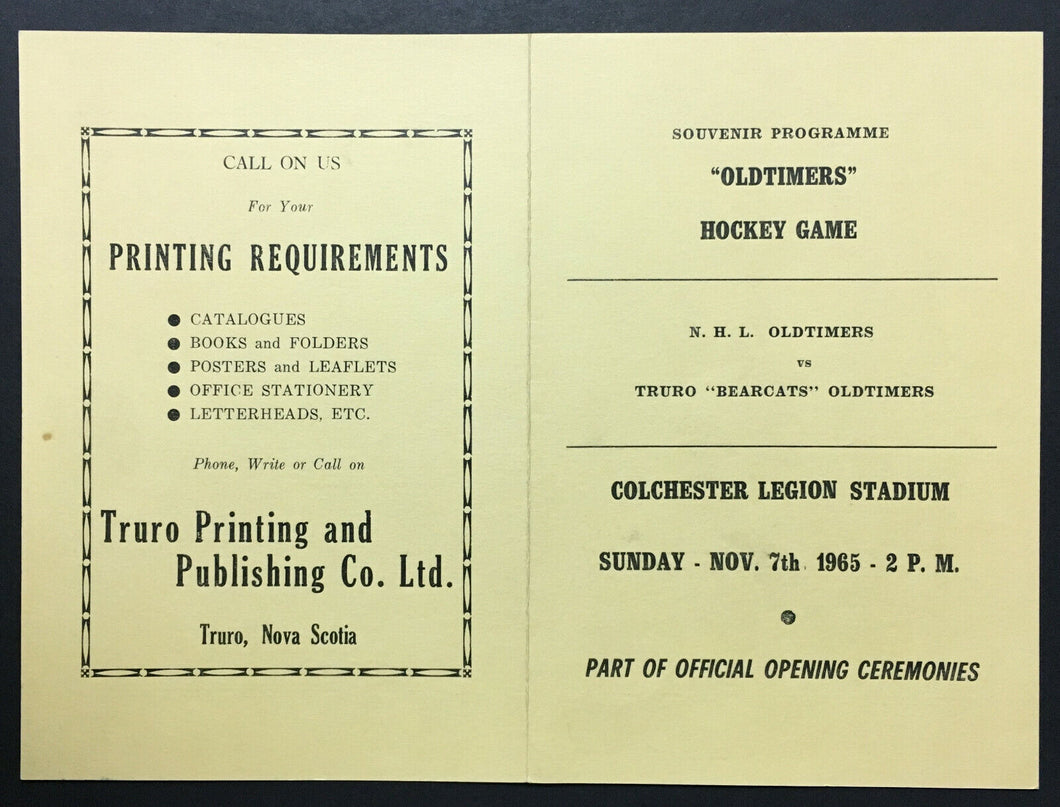 CALL ON US

For Your

PRINTING REQUIREMENTS

● CATALOGUES
● BOOKS and FOLDERS
● POSTERS and LEAFLETS
● OFFICE STATIONERY
● LETTERHEADS, ETC.

Phone, Write or Call on

Truro Printing and Publishing Co. Ltd.

Truro, Nova Scotia

SOUVENIR PROGRAMME

"OLDTIMERS"

HOCKEY GAME

N. H. L. OLDTIMERS

vs

TRURO "BEARCATS" OLDTIMERS

COLCHESTER LEGION STADIUM

SUNDAY - NOV. 7th 1965 - 2 P. M.

PART OF OFFICIAL OPENING CEREMONIES